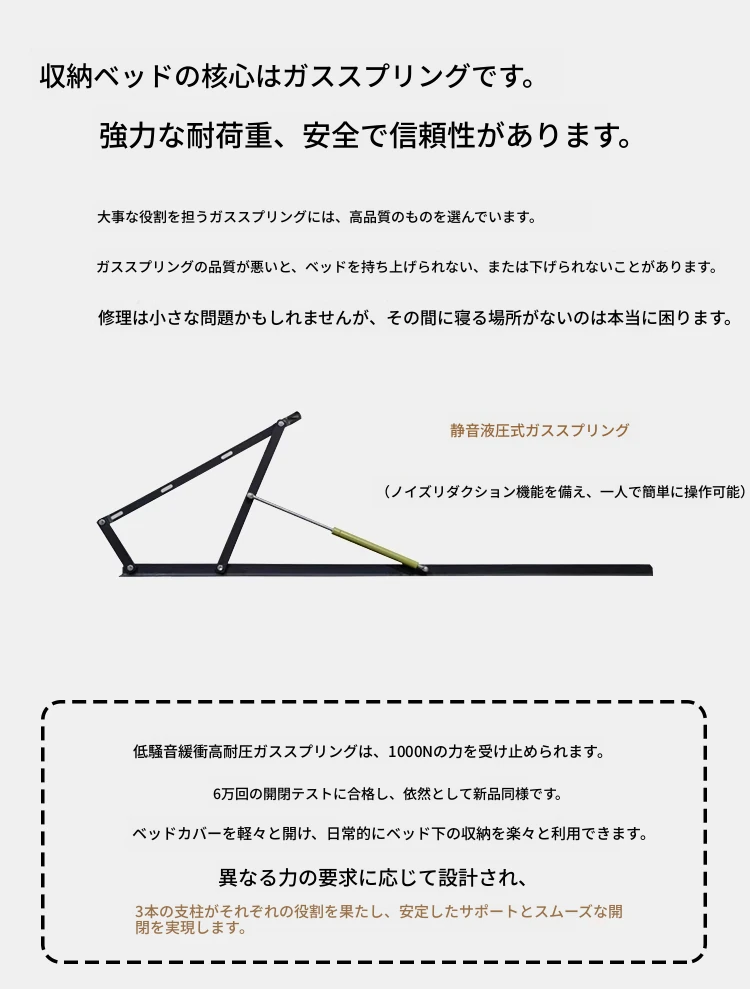 収納ベッドの核心はガススプリングです。

強力な耐荷重、安全で信頼性があります。

大事な役割を担うガススプリングには、高品質のものを選んでいます。

ガススプリングの品質が悪いと、ベッドを持ち上げられない、または下げられないことがあります。

修理は小さな問題かもしれませんが、その間に寝る場所がないのは本当に困ります。

静音液圧式ガススプリング

（ノイズリダクション機能を備え、一人で簡単に操作可能）

低騒音緩衝高耐圧ガススプリングは、1000Nの力を受け止められます。

6万回の開閉テストに合格し、依然として新品同様です。

ベッドカバーを軽々と開け、日常的にベッド下の収納を楽々と利用できます。

異なる力の要求に応じて設計され、

3本の支柱がそれぞれの役割を果たし、安定したサポートとスムーズな開閉を実現します。